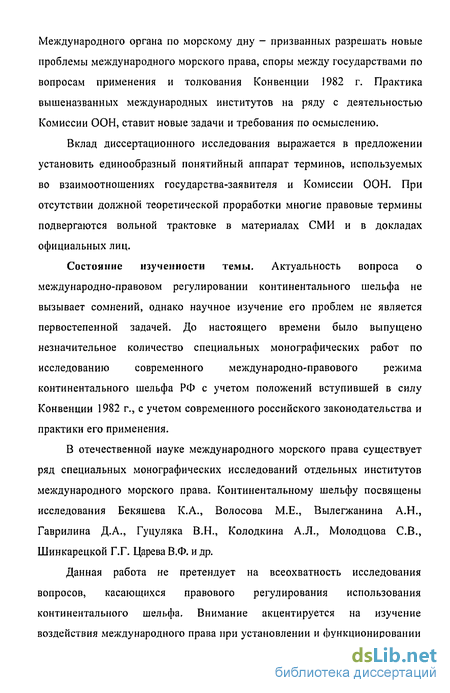 Международного органа по морскому дну – призванных разрешать новые проблемы международного морского права, споры между государствами по вопросам применения и толкования Конвенции 1982 г. Практика вышеназванных международных институтов на ряду с деятельностью Комиссии ООН, ставит новые задачи и требования по осмыслению.

Вклад диссертационного исследования выражается в предложении установить единообразный понятийный аппарат терминов, используемых во взаимоотношениях государства-заявителя и Комиссии ООН. При отсутствии должной теоретической проработки многие правовые термины подвергаются вольной трактовке в материалах СМИ и в докладах официальных лиц.

Состояние изученности темы. Актуальность вопроса о международно-правовом регулировании континентального шельфа не вызывает сомнений, однако научное изучение его проблем не является первостепенной задачей. До настоящего времени было выпущено незначительное количество специальных монографических работ по исследованию современного международно-правового режима континентального шельфа РФ с учетом положений вступившей в силу Конвенции 1982 г., с учетом современного российского законодательства и практики его применения.

В отечественной науке международного морского права существует ряд специальных монографических исследований отдельных институтов международного морского права. Континентальному шельфу посвящены исследования Бекяшева К.А., Волосова М.Е., Вылегжанина А.Н., Гаврилина Д.А., Гуцуляка В.Н., Колодкина А.Л., Молодцова С.В., Шинкарецкой Г.Г. Царева В.Ф. и др.

Данная работа не претендует на всеохватность исследования вопросов, касающихся правового регулирования использования континентального шельфа. Внимание акцентируется на изучение воздействия международного права при установлении и функционировании

dsLib.net
библиотека диссертаций